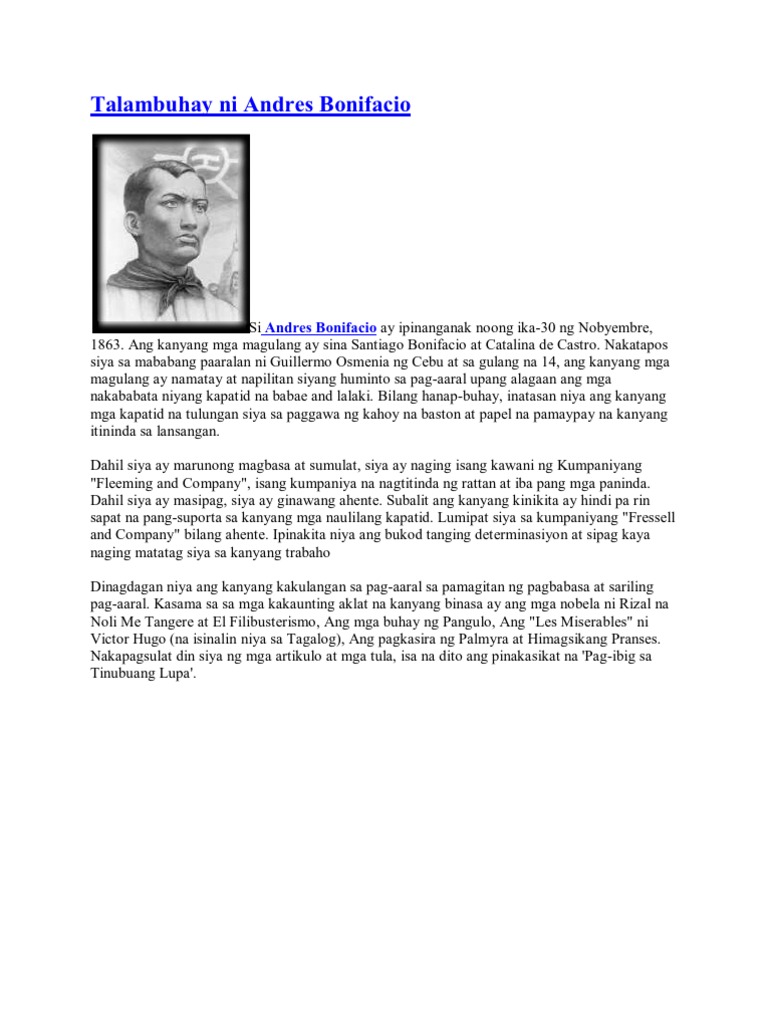 Talambuhay ni Andres Bonifacio

Si Andres Bonifacio ay ipinanganak noong ika-30 ng Nobyembre, 1863. Ang kanyang mga magulang ay sina Santiago Bonifacio at Catalina de Castro. Nakatapos siya sa mababang paaralan ni Guillermo Osmenia ng Cebu at sa gulang na 14, ang kanyang mga magulang ay namatay at napilitan siyang huminto sa pag-aaral upang alagaan ang mga nakababata niyang kapatid na babae and lalaki. Bilang hanap-buhay, inatasan niya ang kanyang mga kapatid na tulungan siya sa paggawa ng kahoy na baston at papel na pamaypay na kanyang itininda sa lansangan.

Dahil siya ay marunong magbasa at sumulat, siya ay naging isang kawani ng Kumpaniyang "Fleeming and Company", isang kumpaniya na nagtitinda ng rattan at iba pang mga paninda. Dahil siya ay masipag, siya ay ginawang ahente. Subalit ang kanyang kinikita ay hindi pa rin sapat na pang-suporta sa kanyang mga naulilang kapatid. Lumipat siya sa kumpaniyang "Fressell and Company" bilang ahente. Ipinakita niya ang bukod tanging determinasiyon at sipag kaya naging matatag siya sa kanyang trabaho

Dinagdagan niya ang kanyang kakulangan sa pag-aaral sa pamagitan ng pagbabasa at sariling pag-aaral. Kasama sa sa mga kakaunting aklat na kanyang binasa ay ang mga nobela ni Rizal na Noli Me Tangere at El Filibusterismo, Ang mga buhay ng Pangulo, Ang "Les Miserables" ni Victor Hugo (na isinalin niya sa Tagalog), Ang pagkasira ng Palmyra at Himagsikang Pranses. Nakapagsulat din siya ng mga artikulo at mga tula, isa na dito ang pinakasikat na 'Pag-ibig sa Tinubuang Lupa'.